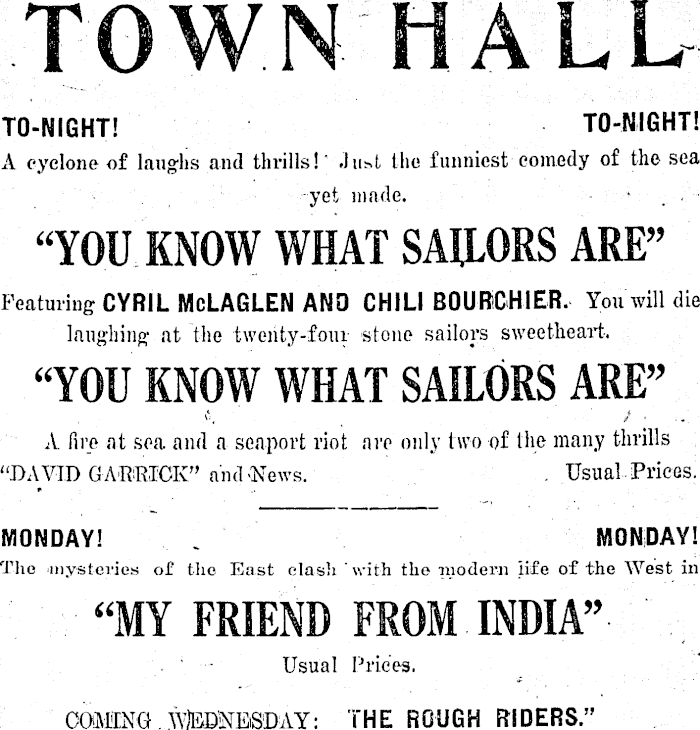 TOWN HALL

TO-NIGHT! TO-NIGHT!

A cyclone of laughs and thrills! Just the funniest comedy of the sea yet made.

"YOU KNOW WHAT SAILORS ARE"

Featuring CYRIL McLAGLEN AND CHILI BOURCHIER. You will die laughing at the twenty-four stone sailors sweetheart.

"YOU KNOW WHAT SAILORS ARE"

A fire at sea and a seaport riot are only two of the many thrills

"DAVID GARRICK" and News. Usual Prices.

MONDAY! MONDAY!

The mysteries of the East clash with the modern life of the West in

"MY FRIEND FROM INDIA"

Usual Prices.

COMING WEDNESDAY: THE ROUGH RIDERS."